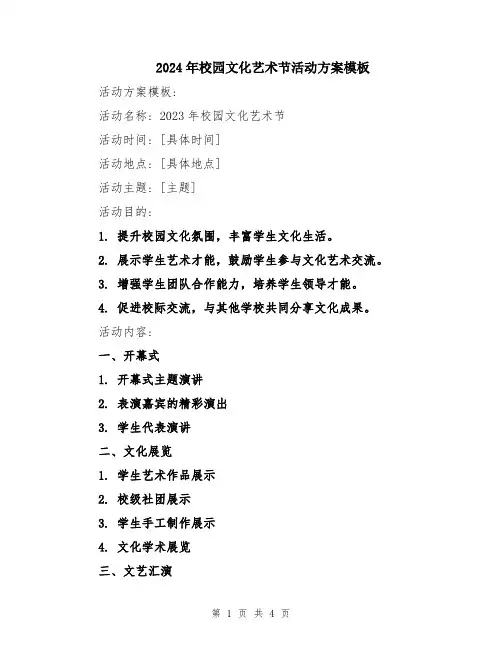 2024年校园文化艺术节活动方案模板

活动方案模板：

活动名称：2023年校园文化艺术节

活动时间：[具体时间]

活动地点：[具体地点]

活动主题：[主题]

活动目的：

1. 提升校园文化氛围，丰富学生文化生活。

2. 展示学生艺术才能，鼓励学生参与文化艺术交流。

3. 增强学生团队合作能力，培养学生领导才能。

4. 促进校际交流，与其他学校共同分享文化成果。

活动内容：

一、开幕式

1. 开幕式主题演讲

2. 表演嘉宾的精彩演出

3. 学生代表演讲

二、文化展览

1. 学生艺术作品展示

2. 校级社团展示

3. 学生手工制作展示

4. 文化学术展览

三、文艺汇演

第 1 页 共 4 页